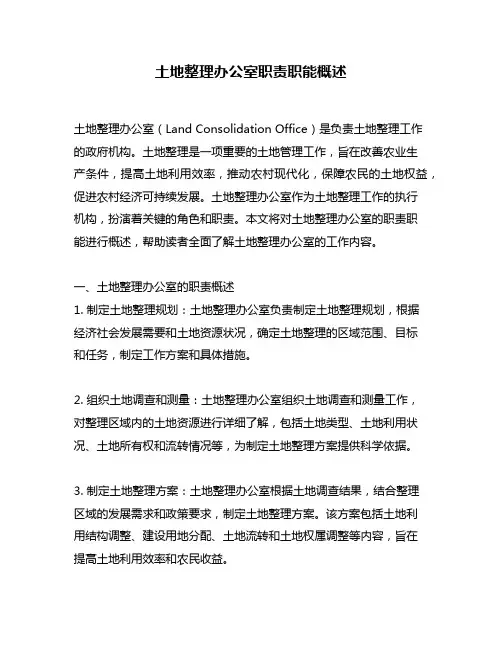 土地整理办公室职责职能概述

土地整理办公室（Land Consolidation Office）是负责土地整理工作的政府机构。土地整理是一项重要的土地管理工作，旨在改善农业生产条件，提高土地利用效率，推动农村现代化，保障农民的土地权益，促进农村经济可持续发展。土地整理办公室作为土地整理工作的执行机构，扮演着关键的角色和职责。本文将对土地整理办公室的职责职能进行概述，帮助读者全面了解土地整理办公室的工作内容。

一、土地整理办公室的职责概述
1. 制定土地整理规划：土地整理办公室负责制定土地整理规划，根据经济社会发展需要和土地资源状况，确定土地整理的区域范围、目标和任务，制定工作方案和具体措施。

2. 组织土地调查和测量：土地整理办公室组织土地调查和测量工作，对整理区域内的土地资源进行详细了解，包括土地类型、土地利用状况、土地所有权和流转情况等，为制定土地整理方案提供科学依据。

3. 制定土地整理方案：土地整理办公室根据土地调查结果，结合整理区域的发展需求和政策要求，制定土地整理方案。该方案包括土地利用结构调整、建设用地分配、土地流转和土地权属调整等内容，旨在提高土地利用效率和农民收益。